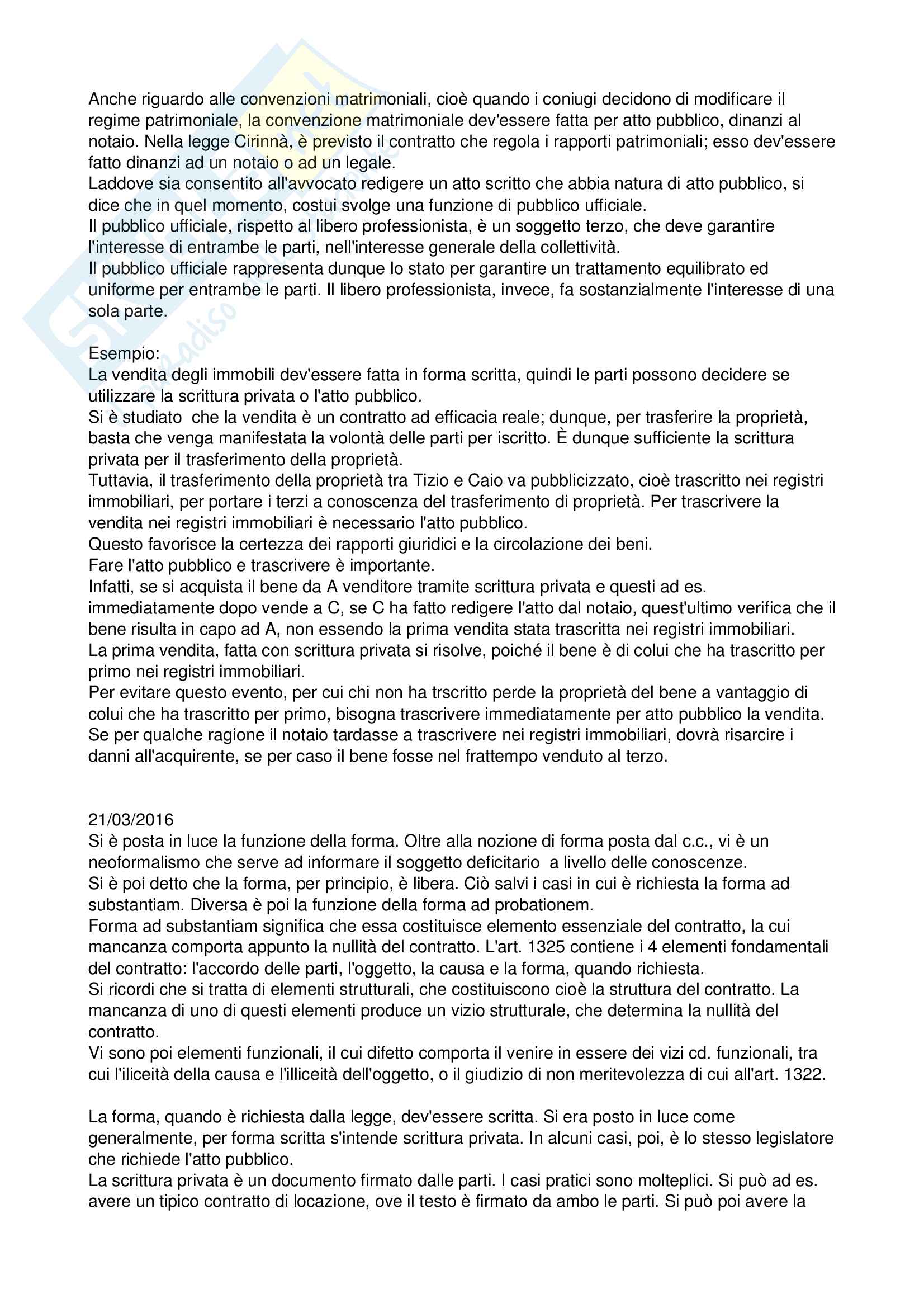 Anche riguardo alle convenzioni matrimoniali, cioè quando i coniugi decidono di modificare il regime patrimoniale, la convenzione matrimoniale dev'essere fatta per atto pubblico, dinanzi al notaio. Nella legge Cirinnà, è previsto il contratto che regola i rapporti patrimoniali; esso dev'essere fatto dinanzi ad un notaio o ad un legale.
Laddove sia consentito all'avvocato redigere un atto scritto che abbia natura di atto pubblico, si dice che in quel momento, costui svolge una funzione di pubblico ufficiale.
Il pubblico ufficiale, rispetto al libero professionista, è un soggetto terzo, che deve garantire l'interesse di entrambe le parti, nell'interesse generale della collettività.
Il pubblico ufficiale rappresenta dunque lo stato per garantire un trattamento equilibrato ed uniforme per entrambe le parti. Il libero professionista, invece, fa sostanzialmente l'interesse di una sola parte.

Esempio:
La vendita degli immobili dev'essere fatta in forma scritta, quindi le parti possono decidere se utilizzare la scrittura privata o l'atto pubblico.
Si è studiato che la vendita è un contratto ad efficacia reale; dunque, per trasferire la proprietà, basta che venga manifestata la volontà delle parti per iscritto. È dunque sufficiente la scrittura privata per il trasferimento della proprietà.
Tuttavia, il trasferimento della proprietà tra Tizio e Caio va pubblicizzato, cioè trascritto nei registri immobiliari, per portare i terzi a conoscenza del trasferimento di proprietà. Per trascrivere la vendita nei registri immobiliari è necessario l'atto pubblico.
Questo favorisce la certezza dei rapporti giuridici e la circolazione dei beni.
Fare l'atto pubblico e trascrivere è importante.
Infatti, se si acquista il bene da A venditore tramite scrittura privata e questi ad es. immediatamente dopo vende a C, se C ha fatto redigere l'atto dal notaio, quest'ultimo verifica che il bene risulta in capo ad A, non essendo la prima vendita stata trascritta nei registri immobiliari.
La prima vendita, fatta con scrittura privata si risolve, poiché il bene è di colui che ha trascritto per primo nei registri immobiliari.
Per evitare questo evento, per cui chi non ha trscritto perde la proprietà del bene a vantaggio di colui che ha trascritto per primo, bisogna trascrivere immediatamente per atto pubblico la vendita.
Se per qualche ragione il notaio tardasse a trascrivere nei registri immobiliari, dovrà risarcire i danni all'acquirente, se per caso il bene fosse nel frattempo venduto al terzo.

21/03/2016
Si è posta in luce la funzione della forma. Oltre alla nozione di forma posta dal c.c., vi è un neoformalismo che serve ad informare il soggetto deficitario a livello delle conoscenze.
Si è poi detto che la forma, per principio, è libera. Ciò salvi i casi in cui è richiesta la forma ad substantiam. Diversa è poi la funzione della forma ad probationem.
Forma ad substantiam significa che essa costituisce elemento essenziale del contratto, la cui mancanza comporta appunto la nullità del contratto. L'art. 1325 contiene i 4 elementi fondamentali del contratto: l'accordo delle parti, l'oggetto, la causa e la forma, quando richiesta.
Si ricordi che si tratta di elementi strutturali, che costituiscono cioè la struttura del contratto. La mancanza di uno di questi elementi produce un vizio strutturale, che determina la nullità del contratto.
Vi sono poi elementi funzionali, il cui difetto comporta il venire in essere dei vizi cd. funzionali, tra cui l'iliceità della causa e l'illiceità dell'oggetto, o il giudizio di non meritevolezza di cui all'art. 1322.

La forma, quando è richiesta dalla legge, dev'essere scritta. Si era posto in luce come generalmente, per forma scritta s'intende scrittura privata. In alcuni casi, poi, è lo stesso legislatore che richiede l'atto pubblico.
La scrittura privata è un documento firmato dalle parti. I casi pratici sono molteplici. Si può ad es. avere un tipico contratto di locazione, ove il testo è firmato da ambo le parti. Si può poi avere la